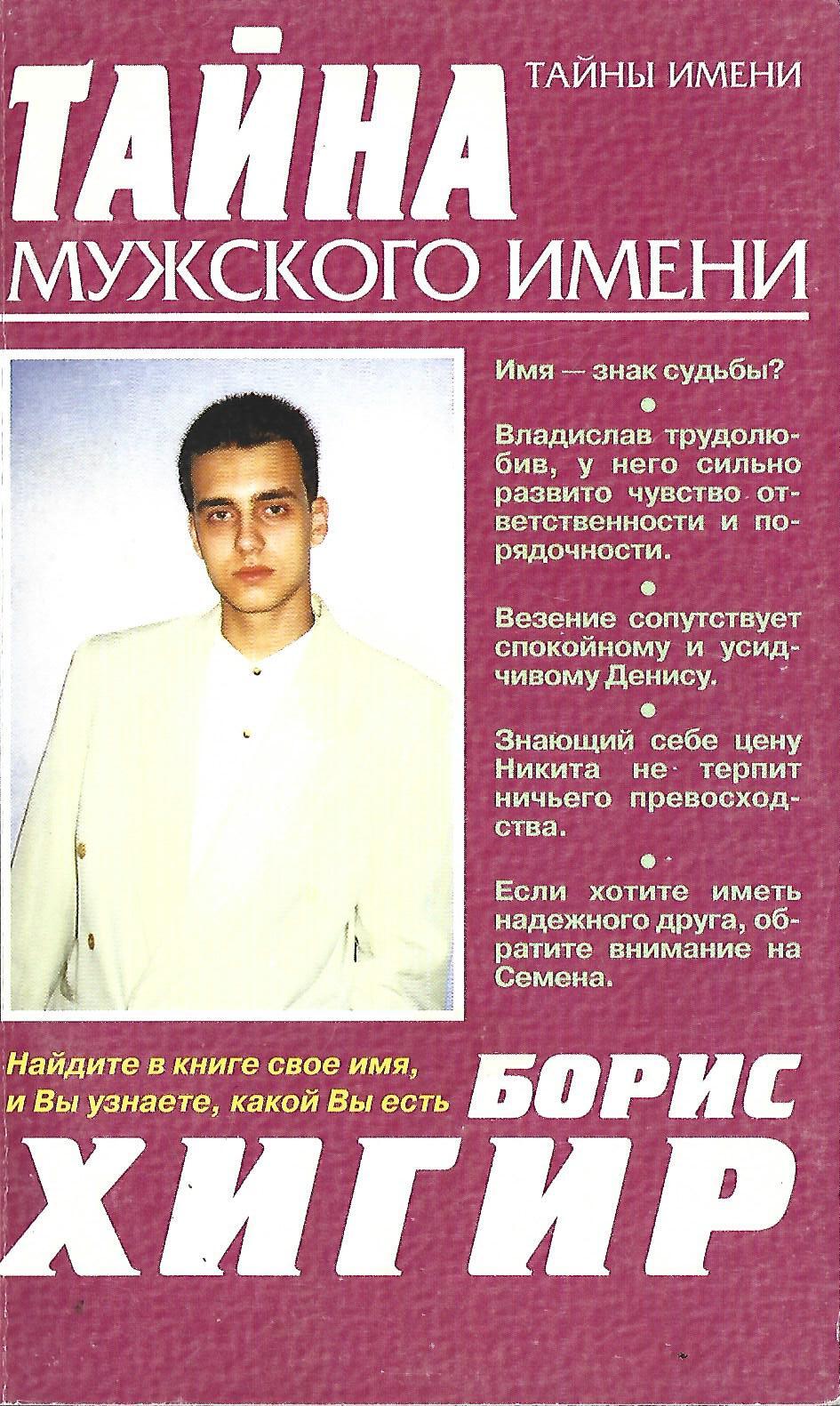 ТАЙНЫ ИМЕНИ

ТАЙНА

МУЖСКОГО ИМЕНИ

Имя — знак судьбы?

Владислав трудолюбив, у него сильно развито чувство ответственности и порядочности.

Везение сопутствует спокойному и усидчивому Денису.

Знающий себе цену Никита не терпит ничьего превосходства.

Если хотите иметь надежного друга, обратите внимание на Семена.

Найдите в книге свое имя, и Вы узнаете, какой Вы есть

БОРИС

ХИГИР